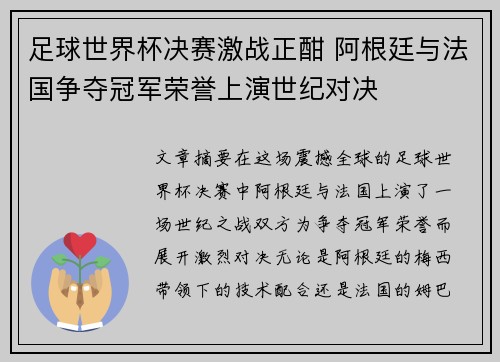 足球世界杯决赛激战正酣 阿根廷与法国争夺冠军荣誉上演世纪对决

文章摘要在这场震撼全球的足球世界杯决赛中阿根廷与法国上演了一场世纪之战双方为争夺冠军荣誉而展开激烈对决无论是阿根廷的梅西带领下的技术配合还是法国的姆巴